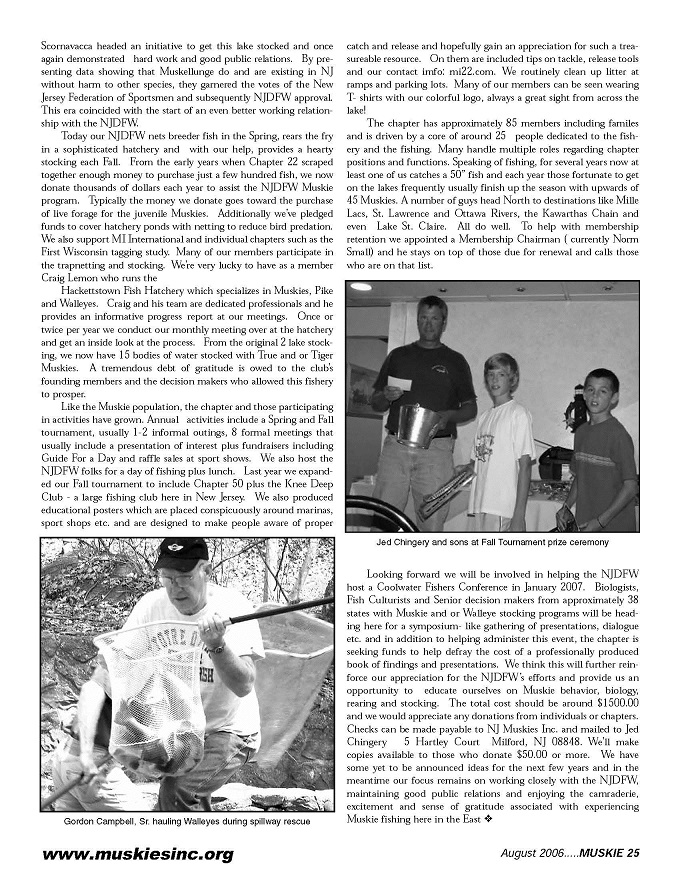 Scornavacca headed an initiative to get this lake stocked and once again demonstrated hard work and good public relations. By presenting data showing that Muskellunge do and are existing in NJ without harm to other species, they garnered the votes of the New Jersey Federation of Sportsmen and subsequently NJDFW approval. This era coincided with the start of an even better working relationship with the NJDFW.

Today our NJDFW nets breeder fish in the Spring, rears the fry in a sophisticated hatchery and with our help, provides a hearty stocking each Fall. From the early years when Chapter 22 scraped together enough money to purchase just a few hundred fish, we now donate thousands of dollars each year to assist the NJDFW Muskie program. Typically the money we donate goes toward the purchase of live forage for the juvenile Muskies. Additionally we've pledged funds to cover hatchery ponds with netting to reduce bird predation. We also support MI International and individual chapters such as the First Wisconsin tagging study. Many of our members participate in the trapnetting and stocking. We're very lucky to have as a member Craig Lemon who runs the

Hackettstown Fish Hatchery which specializes in Muskies, Pike and Walleyes. Craig and his team are dedicated professionals and he provides an informative progress report at our meetings. Once or twice per year we conduct our monthly meeting over at the hatchery and get an inside look at the process. From the original 2 lake stocking, we now have 15 bodies of water stocked with True and or Tiger Muskies. A tremendous debt of gratitude is owed to the club's founding members and the decision makers who allowed this fishery to prosper.

Like the Muskie population, the chapter and those participating in activities have grown. Annual activities include a Spring and Fall tournament, usually 1-2 informal outings, 8 formal meetings that usually include a presentation of interest plus fundraisers including Guide For a Day and raffle sales at sport shows. We also host the NJDFW folks for a day of fishing plus lunch. Last year we expanded our Fall tournament to include Chapter 50 plus the Knee Deep Club - a large fishing club here in New Jersey. We also produced educational posters which are placed conspicuously around marinas, sport shops etc. and are designed to make people aware of proper

Gordon Campbell, Sr. hauling Walleyes during spillway rescue

catch and release and hopefully gain an appreciation for such a treasureable resource. On them are included tips on tackle, release tools and our contact imfo: mi22.com. We routinely clean up litter at ramps and parking lots. Many of our members can be seen wearing T- shirts with our colorful logo, always a great sight from across the lake!

The chapter has approximately 85 members including familes and is driven by a core of around 25 people dedicated to the fishery and the fishing. Many handle multiple roles regarding chapter positions and functions. Speaking of fishing, for several years now at least one of us catches a 50" fish and each year those fortunate to get on the lakes frequently usually finish up the season with upwards of 45 Muskies. A number of guys head North to destinations like Mille Lacs, St. Lawrence and Ottawa Rivers, the Kawarthas Chain and even Lake St. Claire. All do well. To help with membership retention we appointed a Membership Chairman ( currently Norm Small) and he stays on top of those due for renewal and calls those who are on that list.

Jed Chingery and sons at Fall Tournament prize ceremony

Looking forward we will be involved in helping the NJDFW host a Coolwater Fishers Conference in January 2007. Biologists, Fish Culturists and Senior decision makers from approximately 38 states with Muskie and or Walleye stocking programs will be heading here for a symposium- like gathering of presentations, dialogue etc. and in addition to helping administer this event, the chapter is seeking funds to help defray the cost of a professionally produced book of findings and presentations. We think this will further reinforce our appreciation for the NJDFW's efforts and provide us an opportunity to educate ourselves on Muskie behavior, biology, rearing and stocking. The total cost should be around $1500.00 and we would appreciate any donations from individuals or chapters. Checks can be made payable to NJ Muskies Inc. and mailed to Jed Chingery 5 Hartley Court Milford, NJ 08848. We'll make copies available to those who donate $50.00 or more. We have some yet to be announced ideas for the next few years and in the meantime our focus remains on working closely with the NJDFW, maintaining good public relations and enjoying the camraderie, excitement and sense of gratitude associated with experiencing Muskie fishing here in the East ❖

www.muskiesinc.org

August 2006.....MUSKIE 25